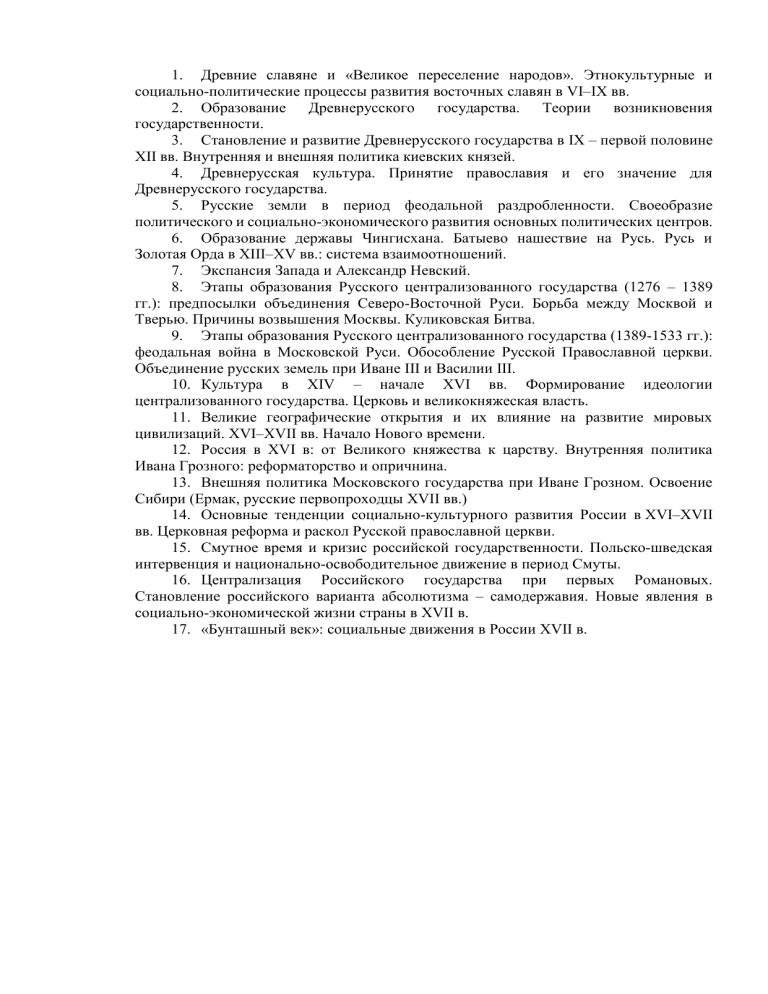 1. Древние славяне и «Великое переселение народов». Этнокультурные и социально-политические процессы развития восточных славян в VI–IX вв.

2. Образование Древнерусского государства. Теории возникновения государственности.

3. Становление и развитие Древнерусского государства в IX – первой половине XII вв. Внутренняя и внешняя политика киевских князей.

4. Древнерусская культура. Принятие православия и его значение для Древнерусского государства.

5. Русские земли в период феодальной раздробленности. Своеобразие политического и социально-экономического развития основных политических центров.

6. Образование державы Чингисхана. Батыево нашествие на Русь. Русь и Золотая Орда в XIII–XV вв.: система взаимоотношений.

7. Экспансия Запада и Александр Невский.

8. Этапы образования Русского централизованного государства (1276 – 1389 гг.): предпосылки объединения Северо-Восточной Руси. Борьба между Москвой и Тверью. Причины возвышения Москвы. Куликовская Битва.

9. Этапы образования Русского централизованного государства (1389-1533 гг.): феодальная война в Московской Руси. Обособление Русской Православной церкви. Объединение русских земель при Иване III и Василии III.

10. Культура в XIV – начале XVI вв. Формирование идеологии централизованного государства. Церковь и великокняжеская власть.

11. Великие географические открытия и их влияние на развитие мировых цивилизаций. XVI–XVII вв. Начало Нового времени.

12. Россия в XVI в: от Великого княжества к царству. Внутренняя политика Ивана Грозного: реформаторство и опричнина.

13. Внешняя политика Московского государства при Иване Грозном. Освоение Сибири (Ермак, русские первопроходцы XVII вв.)

14. Основные тенденции социально-культурного развития России в XVI–XVII вв. Церковная реформа и раскол Русской православной церкви.

15. Смутное время и кризис российской государственности. Польско-шведская интервенция и национально-освободительное движение в период Смуты.

16. Централизация Российского государства при первых Романовых. Становление российского варианта абсолютизма – самодержавия. Новые явления в социально-экономической жизни страны в XVII в.

17. «Бунташный век»: социальные движения в России XVII в.